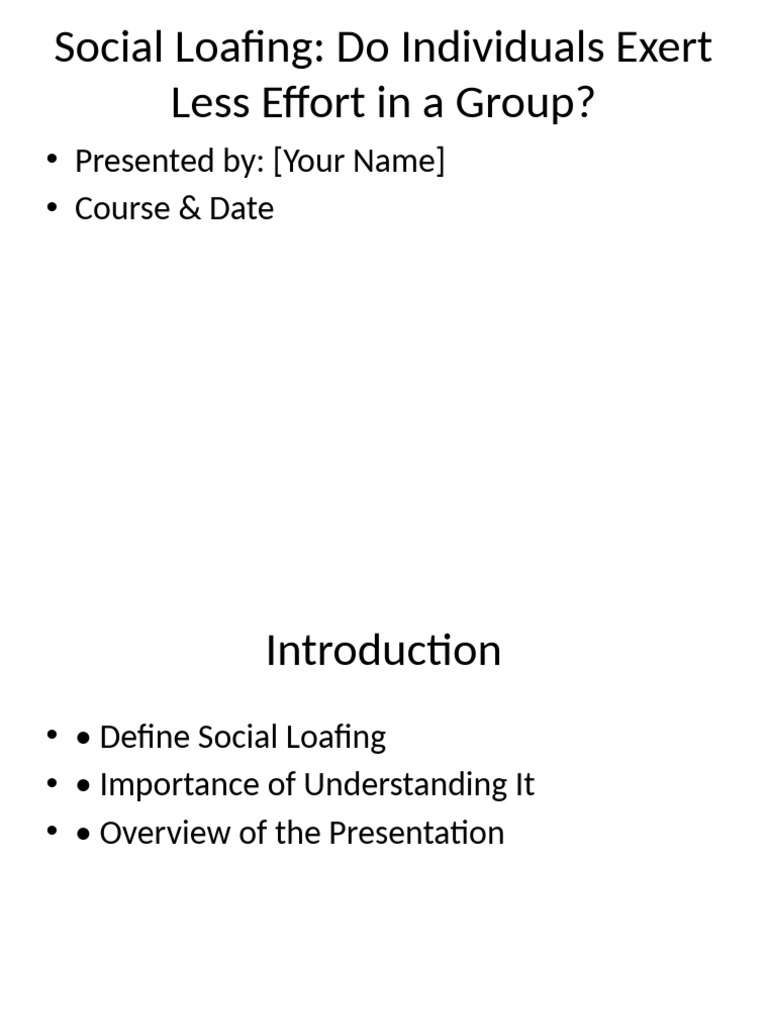 Social Loafing: Do Individuals Exert Less Effort in a Group?

• Presented by: [Your Name]
• Course & Date

Introduction

• • Define Social Loafing
• • Importance of Understanding It
• • Overview of the Presentation